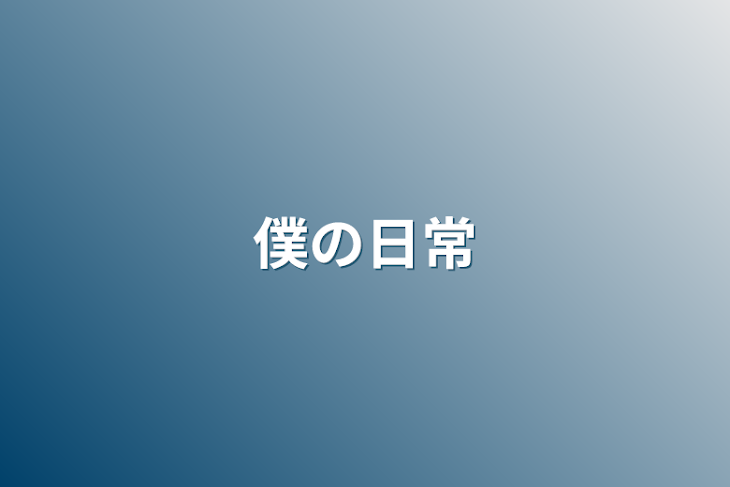 僕の日常